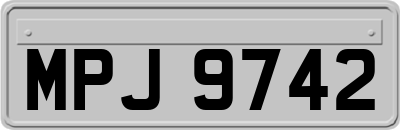 MPJ 9742